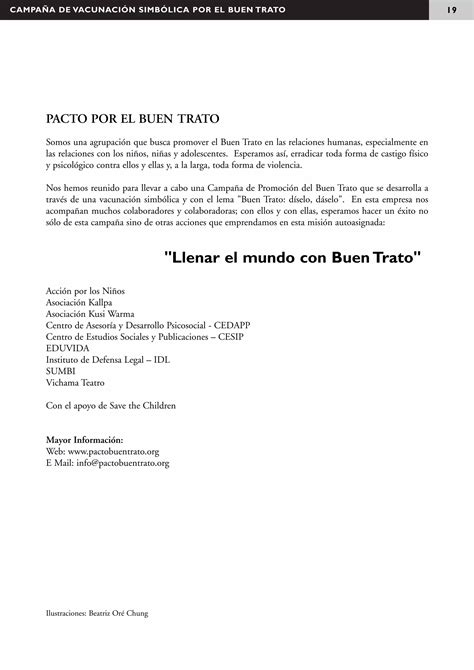 CAMPAÑA DE VACUNACIÓN SIMBÓLICA POR EL BUEN TRATO

19

PACTO POR EL BUEN TRATO

Somos una agrupación que busca promover el Buen Trato en las relaciones humanas, especialmente en las relaciones con los niños, niñas y adolescentes. Esperamos así, erradicar toda forma de castigo físico y psicológico contra ellos y ellas y, a la larga, toda forma de violencia.

Nos hemos reunido para llevar a cabo una Campaña de Promoción del Buen Trato que se desarrolla a través de una vacunación simbólica y con el lema "Buen Trato: díselo, dáselo". En esta empresa nos acompañan muchos colaboradores y colaboradoras; con ellos y con ellas, esperamos hacer un éxito no sólo de esta campaña sino de otras acciones que emprendamos en esta misión autoasignada:

"Llenar el mundo con Buen Trato"

Acción por los Niños
Asociación Kallpa
Asociación Kusi Warma
Centro de Asesoría y Desarrollo Psicosocial - CEDAPP
Centro de Estudios Sociales y Publicaciones – CESIP
EDUVIDA
Instituto de Defensa Legal – IDL
SUMBI
Vichama Teatro

Con el apoyo de Save the Children

Mayor Información:
Web: www.pactobuentrato.org
E Mail: info@pactobuentrato.org

Ilustraciones: Beatriz Oré Chung